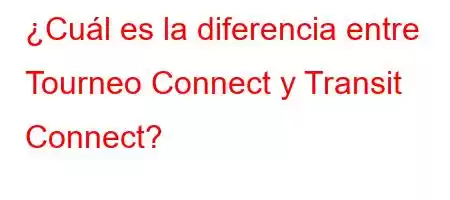 ¿Cuál es la diferencia entre Tourneo Connect y Transit Connect?